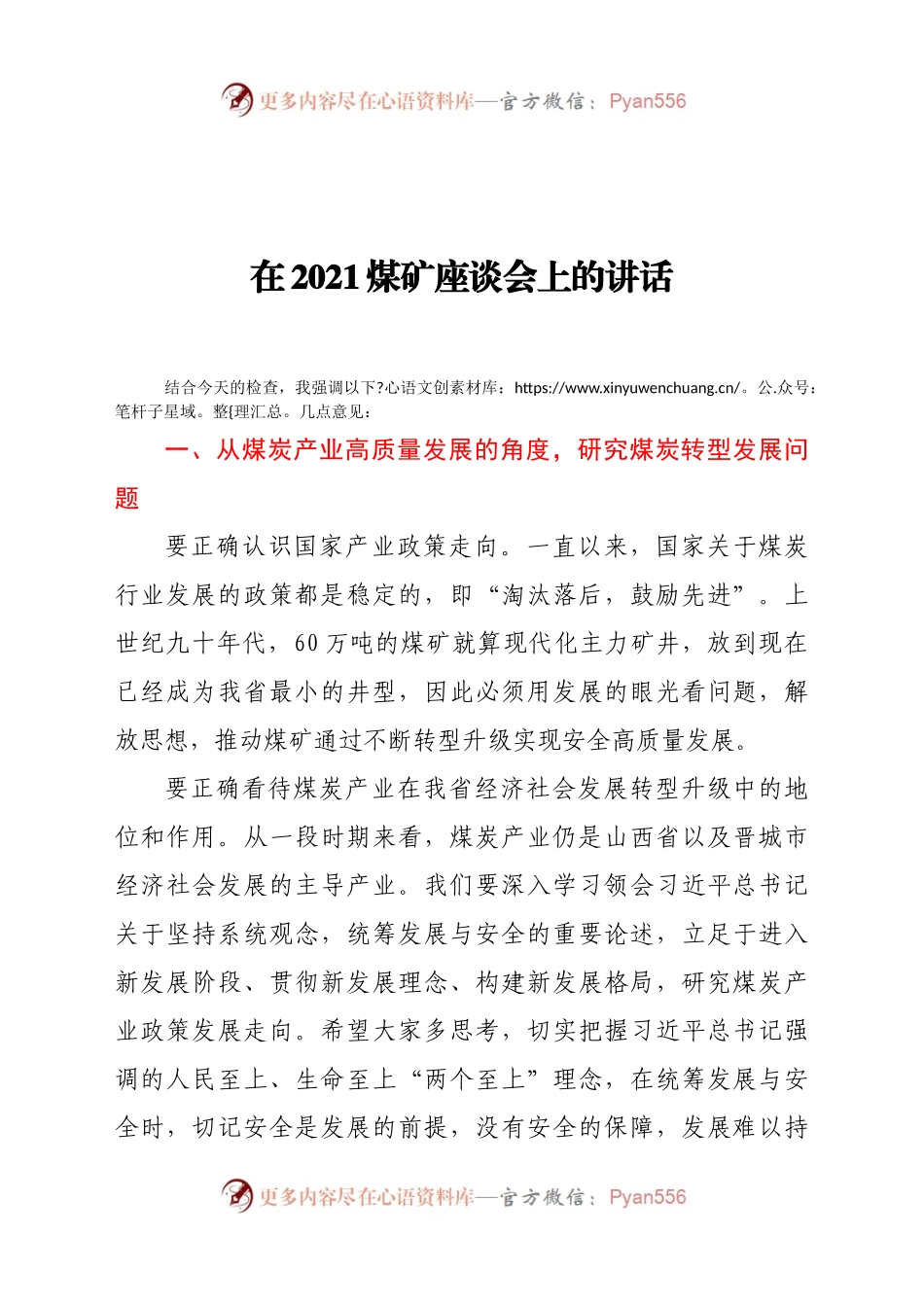 更多内容尽在心语资料库—官方微信：Pyan556

在2021煤矿座谈会上的讲话

结合今天的检查，我强调以下?心语文创素材库：https://www.xinyuwenchuang.cn/。公.众号：笔杆子星域。整{理汇总。几点意见：

一、从煤炭产业高质量发展的角度，研究煤炭转型发展问题

要正确认识国家产业政策走向。一直以来，国家关于煤炭行业发展的政策都是稳定的，即“淘汰落后，鼓励先进”。上世纪九十年代，60万吨的煤矿就算现代化主力矿井，放到现在已经成为我省最小的井型，因此必须用发展的眼光看问题，解放思想，推动煤矿通过不断转型升级实现安全高质量发展。

要正确看待煤炭产业在我省经济社会发展转型升级中的地位和作用。从一段时期来看，煤炭产业仍是山西省以及晋城市经济社会发展的主导产业。我们要深入学习领会习近平总书记关于坚持系统观念，统筹发展与安全的重要论述，立足于进入新发展阶段、贯彻新发展理念、构建新发展格局，研究煤炭产业政策发展走向。希望大家多思考，切实把握习近平总书记强调的人民至上、生命至上“两个至上”理念，在统筹发展与安全时，切记安全是发展的前提，没有安全的保障，发展难以持

更多内容尽在心语资料库—官方微信：Pyan556